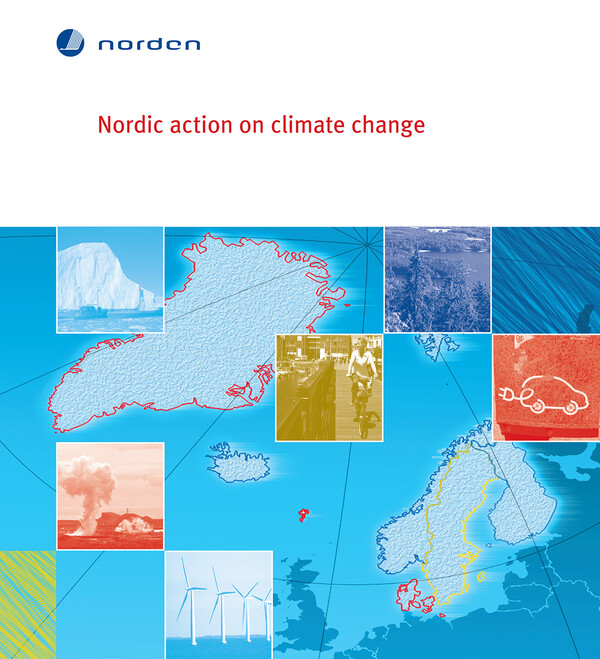 norden

Nordic action on climate change